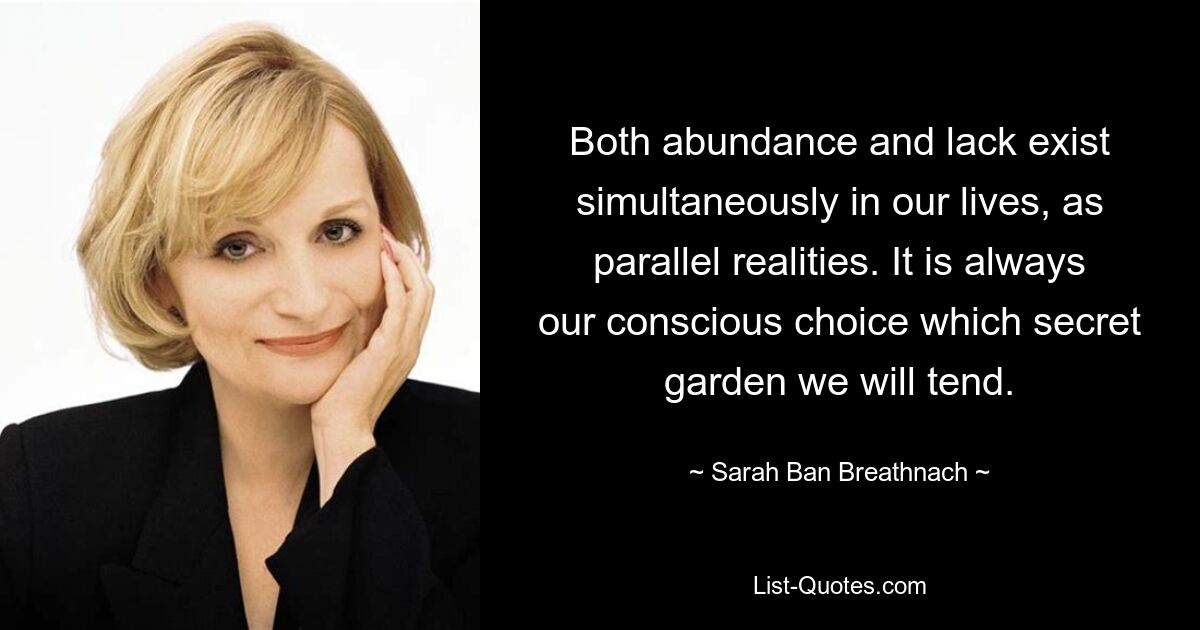 Both abundance and lack exist simultaneously in our lives, as parallel realities. It is always our conscious choice which secret garden we will tend.

~ Sarah Ban Breathnach ~

List-Quotes.com